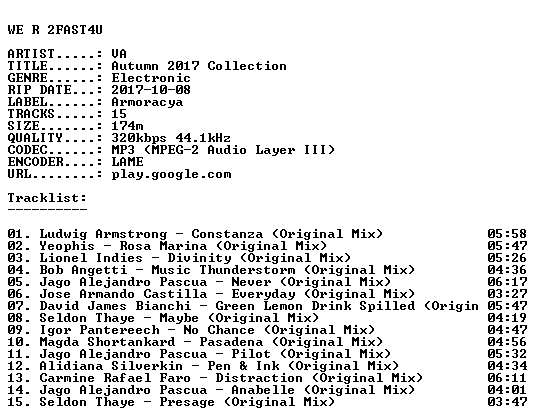 WE R 2FAST4U

ARTIST.....: VA
TITLE......: Autumn 2017 Collection
GENRE......: Electronic
RIP DATE...: 2017-10-08
LABEL......: Armoracya
TRACKS.....: 15
SIZE.......: 174m
QUALITY....: 320kbps 44.1kHz
CODEC......: MP3 (MPEG-2 Audio Layer III)
ENCODER....: LAME
URL........: play.google.com

Tracklist:
----------

01. Ludwig Armstrong - Constanza (Original Mix) 05:58
02. Yeophis - Rosa Marina (Original Mix) 05:47
03. Lionel Indies - Divinity (Original Mix) 05:26
04. Bob Angetti - Music Thunderstorm (Original Mix) 04:36
05. Jago Alejandro Pascua - Never (Original Mix) 06:17
06. Jose Armando Castilla - Everyday (Original Mix) 03:27
07. David James Bianchi - Green Lemon Drink Spilled (Origin 05:47
08. Seldon Thaye - Maybe (Original Mix) 04:19
09. Igor Pantereech - No Chance (Original Mix) 04:47
10. Magda Shortankard - Pasadena (Original Mix) 04:56
11. Jago Alejandro Pascua - Pilot (Original Mix) 05:32
12. Alidiana Silverkin - Pen & Ink (Original Mix) 04:34
13. Carmine Rafael Faro - Distraction (Original Mix) 06:11
14. Jago Alejandro Pascua - Anabelle (Original Mix) 04:01
15. Seldon Thaye - Presage (Original Mix) 03:47